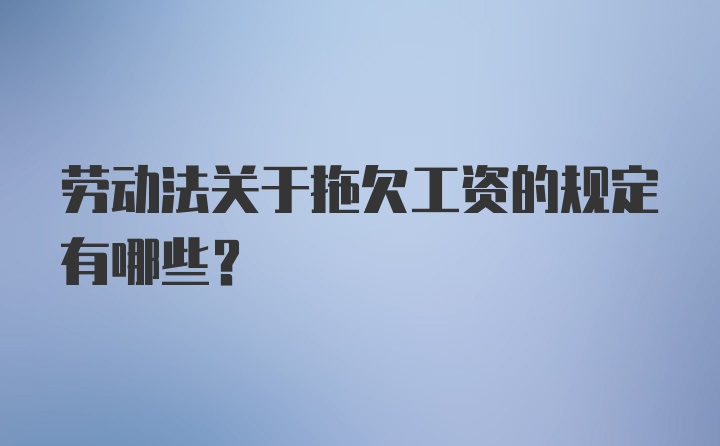 劳动法关于拖欠工资的规定有哪些？